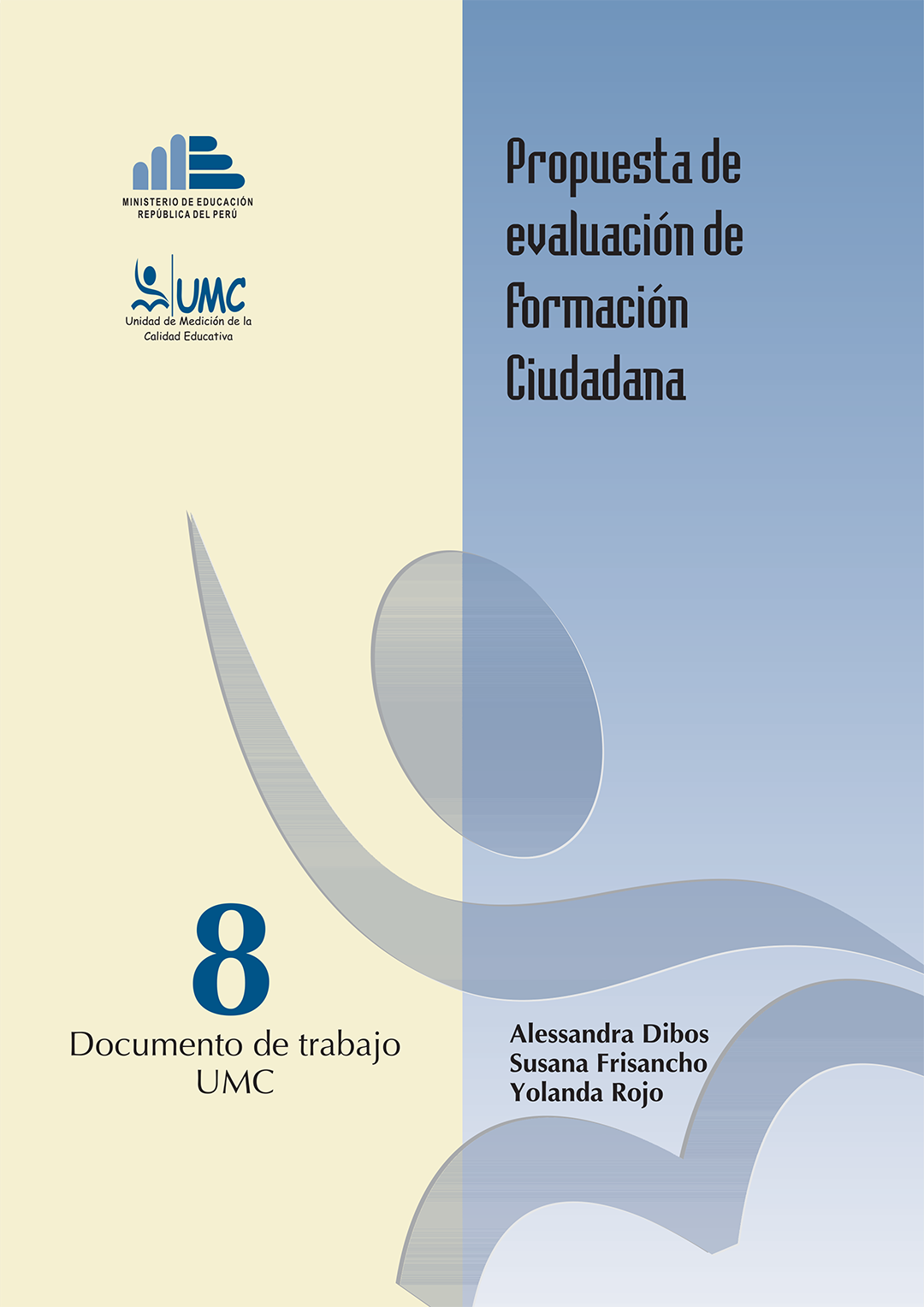 MINISTERIO DE EDUCACIÓN
REPÚBLICA DEL PERÚ

UMC
Unidad de Medición de la Calidad Educativa

Propuesta de evaluación de Formación Ciudadana

8
Documento de trabajo UMC

Alessandra Dibos
Susana Frisancho
Yolanda Rojo